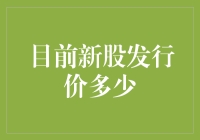 目前新股发行价多少